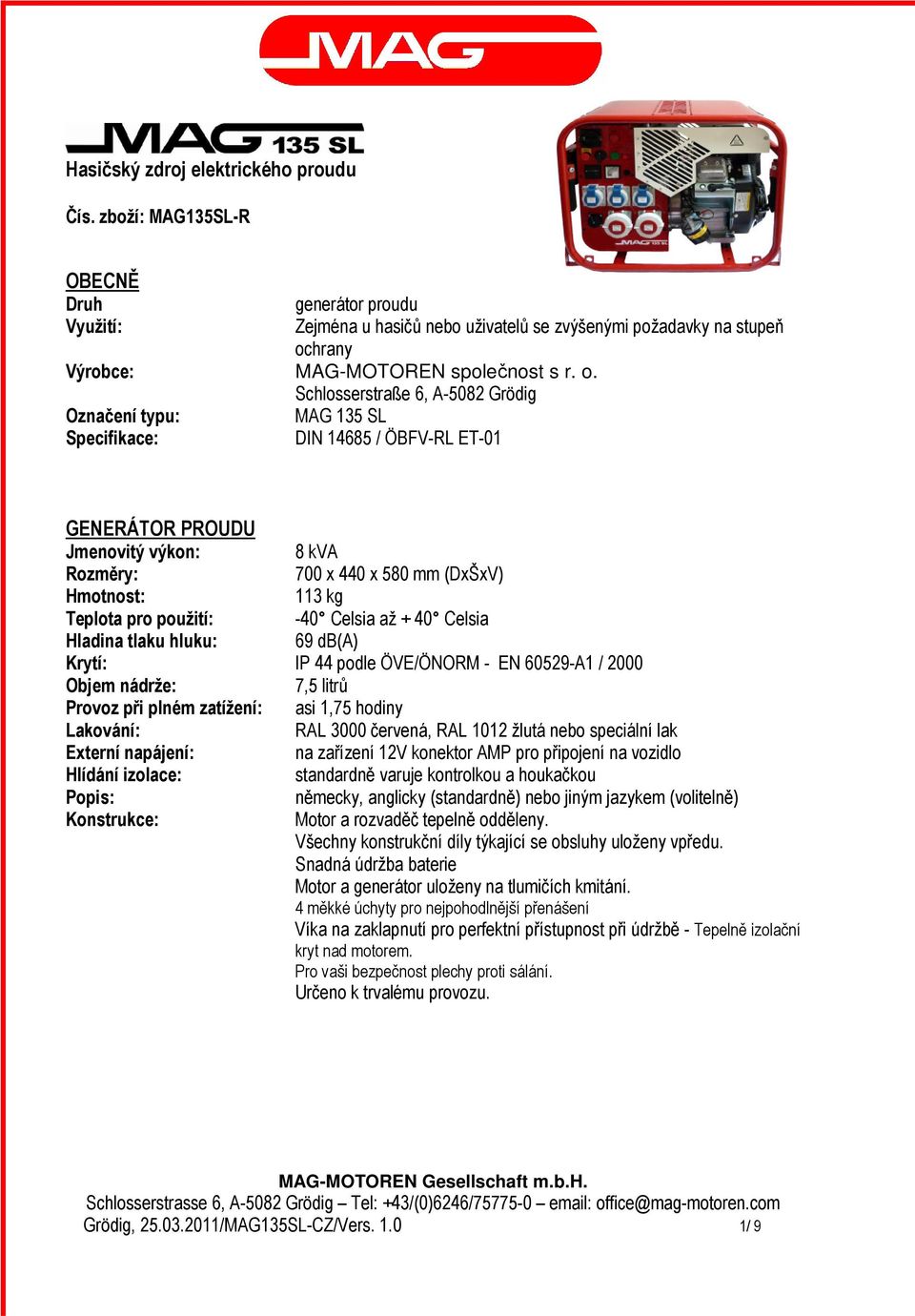 MAG

MAG 135 SL
Hasičský zdroj elektrického proudu

Čís. zboží: MAG135SL-R

OBECNĚ
Druh generátor proudu
Využití: Zejména u hasičů nebo uživatelů se zvýšenými požadavky na stupeň ochrany
Výrobce: MAG-MOTOREN společnost s r. o.
Schlosserstraße 6, A-5082 Grödig
Označení typu: MAG 135 SL
Specifikace: DIN 14685 / ÖBFV-RL ET-01

GENERÁTOR PROUDU
Jmenovitý výkon: 8 kVA
Rozměry: 700 x 440 x 580 mm (DxŠxV)
Hmotnost: 113 kg
Teplota pro použití: -40° Celsia až + 40° Celsia
Hladina tlaku hluku: 69 dB(A)
Krytí: IP 44 podle ÖVE/ÖNORM - EN 60529-A1 / 2000
Objem nádrže: 7,5 litrů
Provoz při plném zatížení: asi 1,75 hodiny
Lakování: RAL 3000 červená, RAL 1012 žlutá nebo speciální lak
Externí napájení: na zařízení 12V konektor AMP pro připojení na vozidlo
Hlídání izolace: standardně varuje kontrolkou a houkačkou
Popis: německy, anglicky (standardně) nebo jiným jazykem (volitelně)
Konstrukce: Motor a rozvaděč tepelně odděleny.
Všechny konstrukční díly týkající se obsluhy uloženy vpředu.
Snadná údržba baterie
Motor a generátor uloženy na tlumičích kmitání.
4 měkké úchyty pro nejpohodlnější přenášení
Víka na zaklapnutí pro perfektní přístupnost při údržbě - Tepelně izolační kryt nad motorem.
Pro vaši bezpečnost plechy proti sálání.
Určeno k trvalému provozu.

MAG-MOTOREN Gesellschaft m.b.H.
Schlosserstrasse 6, A-5082 Grödig – Tel: +43/(0)6246/75775-0 – email: office@mag-motoren.com
Grödig, 25.03.2011/MAG135SL-CZ/Vers. 1.0 1/ 9